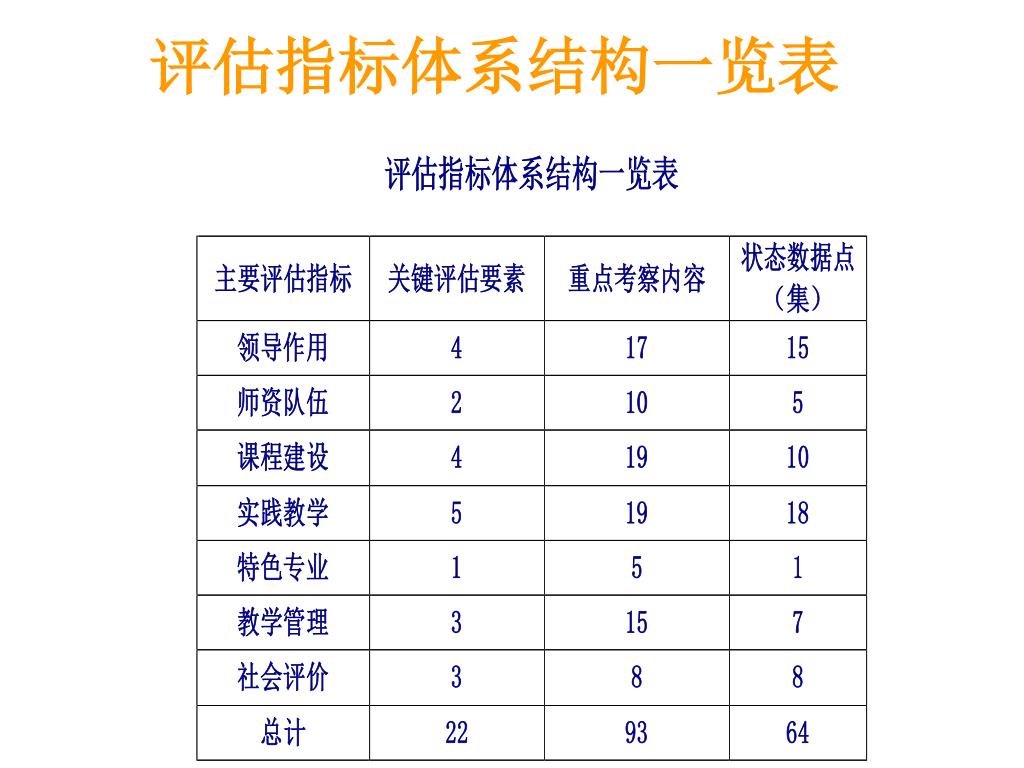 评估指标体系结构一览表

评估指标体系结构一览表

| 主要评估指标 | 关键评估要素 | 重点考察内容 | 状态数据点（集） |
|---|---|---|---|
| 领导作用 | 4 | 17 | 15 |
| 师资队伍 | 2 | 10 | 5 |
| 课程建设 | 4 | 19 | 10 |
| 实践教学 | 5 | 19 | 18 |
| 特色专业 | 1 | 5 | 1 |
| 教学管理 | 3 | 15 | 7 |
| 社会评价 | 3 | 8 | 8 |
| 总计 | 22 | 93 | 64 |